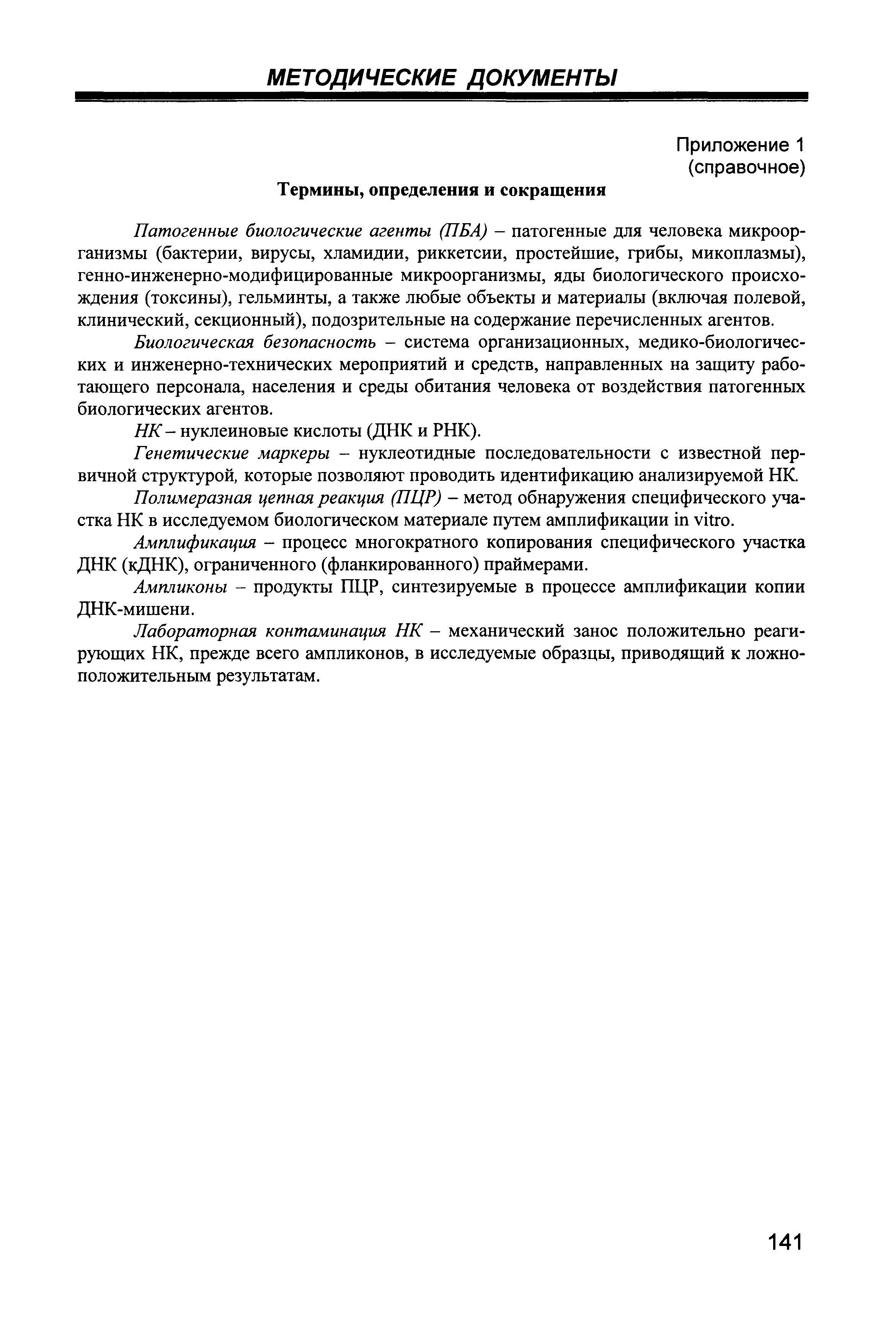 МЕТОДИЧЕСКИЕ ДОКУМЕНТЫ

Приложение 1
(справочное)

Термины, определения и сокращения

Патогенные биологические агенты (ПБА) – патогенные для человека микроорганизмы (бактерии, вирусы, хламидии, риккетсии, простейшие, грибы, микоплазмы), генно-инженерно-модифицированные микроорганизмы, яды биологического происхождения (токсины), гельминты, а также любые объекты и материалы (включая полевой, клинический, секционный), подозрительные на содержание перечисленных агентов.

Биологическая безопасность – система организационных, медико-биологических и инженерно-технических мероприятий и средств, направленных на защиту работающего персонала, населения и среды обитания человека от воздействия патогенных биологических агентов.

НК – нуклеиновые кислоты (ДНК и РНК).

Генетические маркеры – нуклеотидные последовательности с известной первичной структурой, которые позволяют проводить идентификацию анализируемой НК.

Полимеразная цепная реакция (ПЦР) – метод обнаружения специфического участка НК в исследуемом биологическом материале путем амплификации in vitro.

Амплификация – процесс многократного копирования специфического участка ДНК (кДНК), ограниченного (фланкированного) праймерами.

Ампликоны – продукты ПЦР, синтезируемые в процессе амплификации копии ДНК-мишени.

Лабораторная контаминация НК – механический занос положительно реагирующих НК, прежде всего ампликонов, в исследуемые образцы, приводящий к ложноположительным результатам.

141